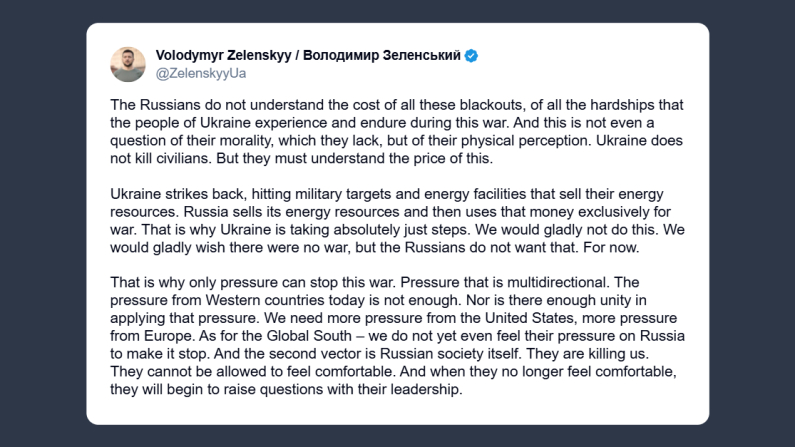 Volodymyr Zelenskyy / Володимир Зеленський
@ZelenskyyUa

The Russians do not understand the cost of all these blackouts, of all the hardships that the people of Ukraine experience and endure during this war. And this is not even a question of their morality, which they lack, but of their physical perception. Ukraine does not kill civilians. But they must understand the price of this.

Ukraine strikes back, hitting military targets and energy facilities that sell their energy resources. Russia sells its energy resources and then uses that money exclusively for war. That is why Ukraine is taking absolutely just steps. We would gladly not do this. We would gladly wish there were no war, but the Russians do not want that. For now.

That is why only pressure can stop this war. Pressure that is multidirectional. The pressure from Western countries today is not enough. Nor is there enough unity in applying that pressure. We need more pressure from the United States, more pressure from Europe. As for the Global South – we do not yet even feel their pressure on Russia to make it stop. And the second vector is Russian society itself. They are killing us. They cannot be allowed to feel comfortable. And when they no longer feel comfortable, they will begin to raise questions with their leadership.